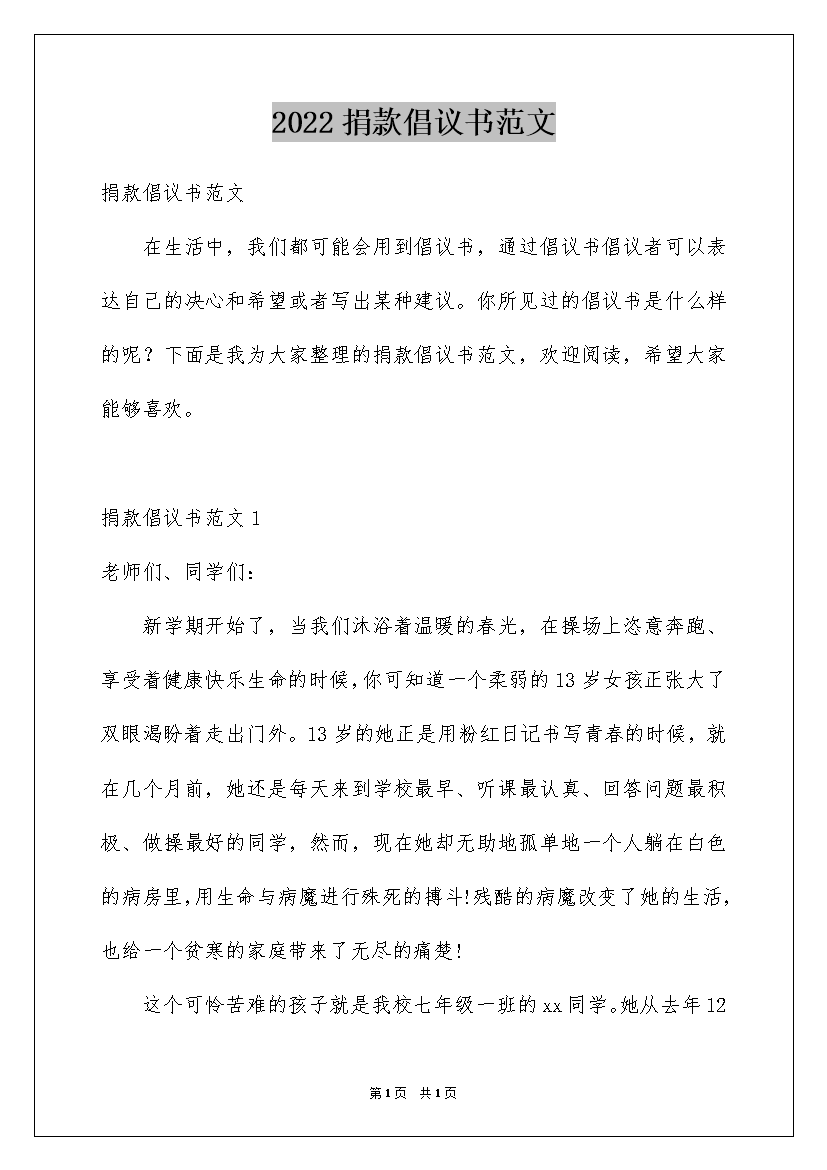 2022 捐款倡议书范文

捐款倡议书范文

在生活中，我们都可能会用到倡议书，通过倡议书倡议者可以表达自己的决心和希望或者写出某种建议。你所见过的倡议书是什么样的呢？下面是我为大家整理的捐款倡议书范文，欢迎阅读，希望大家能够喜欢。

捐款倡议书范文 1

老师们、同学们：

新学期开始了，当我们沐浴着温暖的春光，在操场上恣意奔跑、享受着健康快乐生命的时候，你可知道一个柔弱的 13 岁女孩正张大了双眼渴盼着走出门外。13 岁的她正是用粉红日记书写青春的时候，就在几个月前，她还是每天来到学校最早、听课最认真、回答问题最积极、做操最好的同学，然而，现在她却无助地孤单地一个人躺在白色的病房里，用生命与病魔进行殊死的搏斗!残酷的病魔改变了她的生活，也给一个贫寒的家庭带来了无尽的痛楚!

这个可怜苦难的孩子就是我校七年级一班的 xx 同学。她从去年 12

第1页 共1页